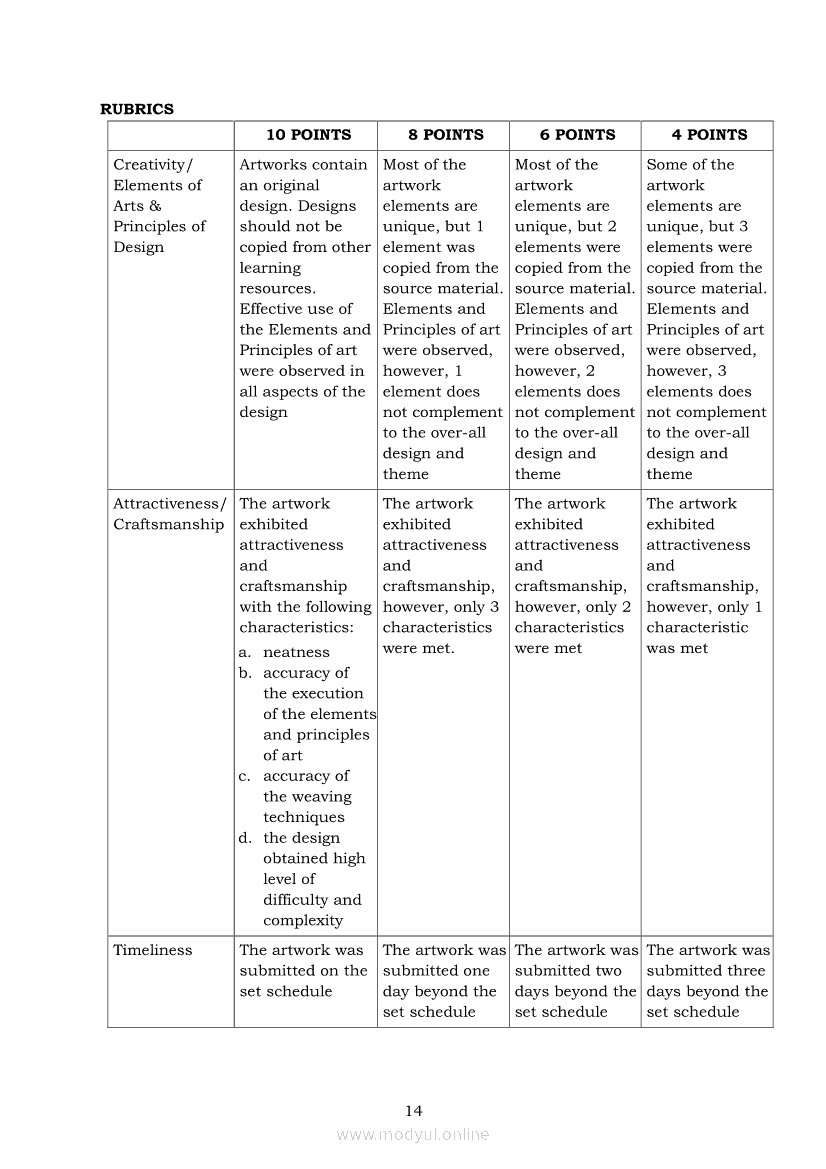 RUBRICS

| | 10 POINTS | 8 POINTS | 6 POINTS | 4 POINTS |
|---|---|---|---|---|
| Creativity/ Elements of Arts & Principles of Design | Artworks contain an original design. Designs should not be copied from other learning resources. Effective use of the Elements and Principles of art were observed in all aspects of the design | Most of the artwork elements are unique, but 1 element was copied from the source material. Elements and Principles of art were observed, however, 1 element does not complement to the over-all design and theme | Most of the artwork elements are unique, but 2 elements were copied from the source material. Elements and Principles of art were observed, however, 2 elements does not complement to the over-all design and theme | Some of the artwork elements are unique, but 3 elements were copied from the source material. Elements and Principles of art were observed, however, 3 elements does not complement to the over-all design and theme |
| Attractiveness/ Craftsmanship | The artwork exhibited attractiveness and craftsmanship with the following characteristics: a. neatness b. accuracy of the execution of the elements and principles of art c. accuracy of the weaving techniques d. the design obtained high level of difficulty and complexity | The artwork exhibited attractiveness and craftsmanship, however, only 3 characteristics were met. | The artwork exhibited attractiveness and craftsmanship, however, only 2 characteristics were met | The artwork exhibited attractiveness and craftsmanship, however, only 1 characteristic was met |
| Timeliness | The artwork was submitted on the set schedule | The artwork was submitted one day beyond the set schedule | The artwork was submitted two days beyond the set schedule | The artwork was submitted three days beyond the set schedule |

14

www.modyul.online